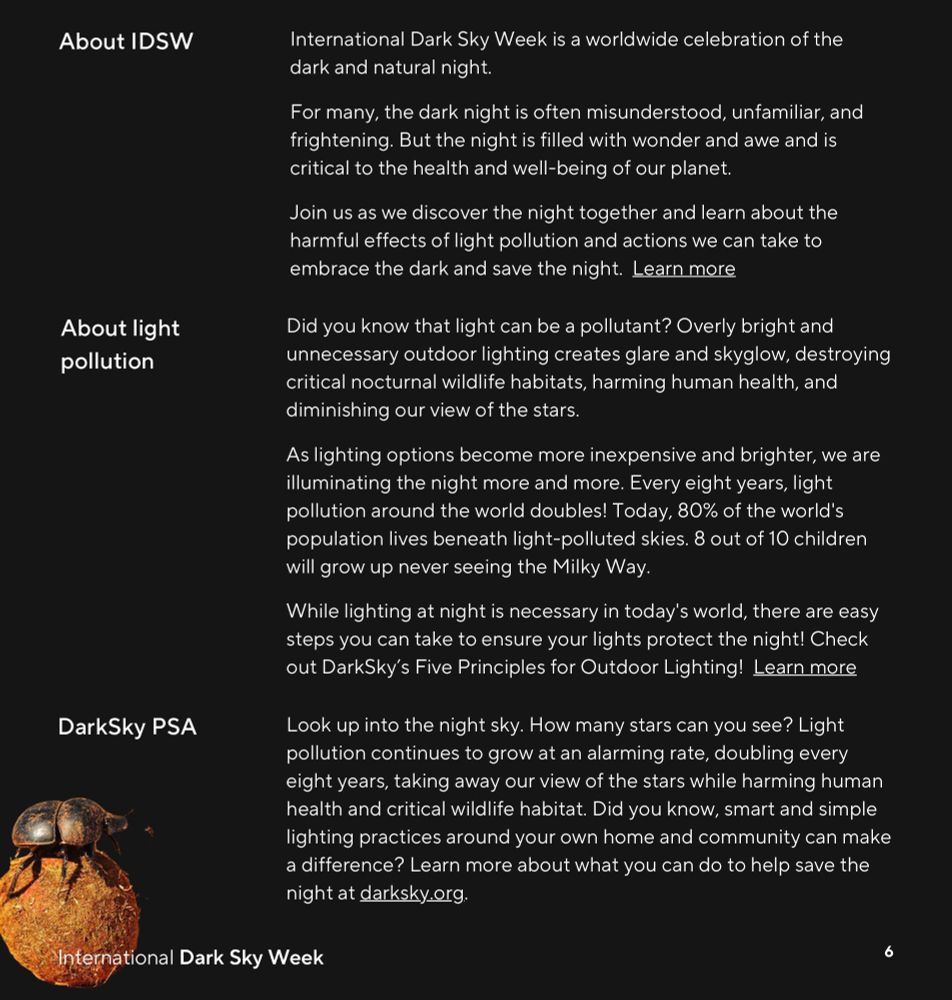 About IDSW

International Dark Sky Week is a worldwide celebration of the dark and natural night.

For many, the dark night is often misunderstood, unfamiliar, and frightening. But the night is filled with wonder and awe and is critical to the health and well-being of our planet.

Join us as we discover the night together and learn about the harmful effects of light pollution and actions we can take to embrace the dark and save the night. Learn more

About light pollution

Did you know that light can be a pollutant? Overly bright and unnecessary outdoor lighting creates glare and skyglow, destroying critical nocturnal wildlife habitats, harming human health, and diminishing our view of the stars.

As lighting options become more inexpensive and brighter, we are illuminating the night more and more. Every eight years, light pollution around the world doubles! Today, 80% of the world's population lives beneath light-polluted skies. 8 out of 10 children will grow up never seeing the Milky Way.

While lighting at night is necessary in today's world, there are easy steps you can take to ensure your lights protect the night! Check out DarkSky's Five Principles for Outdoor Lighting! Learn more

DarkSky PSA

Look up into the night sky. How many stars can you see? Light pollution continues to grow at an alarming rate, doubling every eight years, taking away our view of the stars while harming human health and critical wildlife habitat. Did you know, smart and simple lighting practices around your own home and community can make a difference? Learn more about what you can do to help save the night at darksky.org.

International Dark Sky Week

6